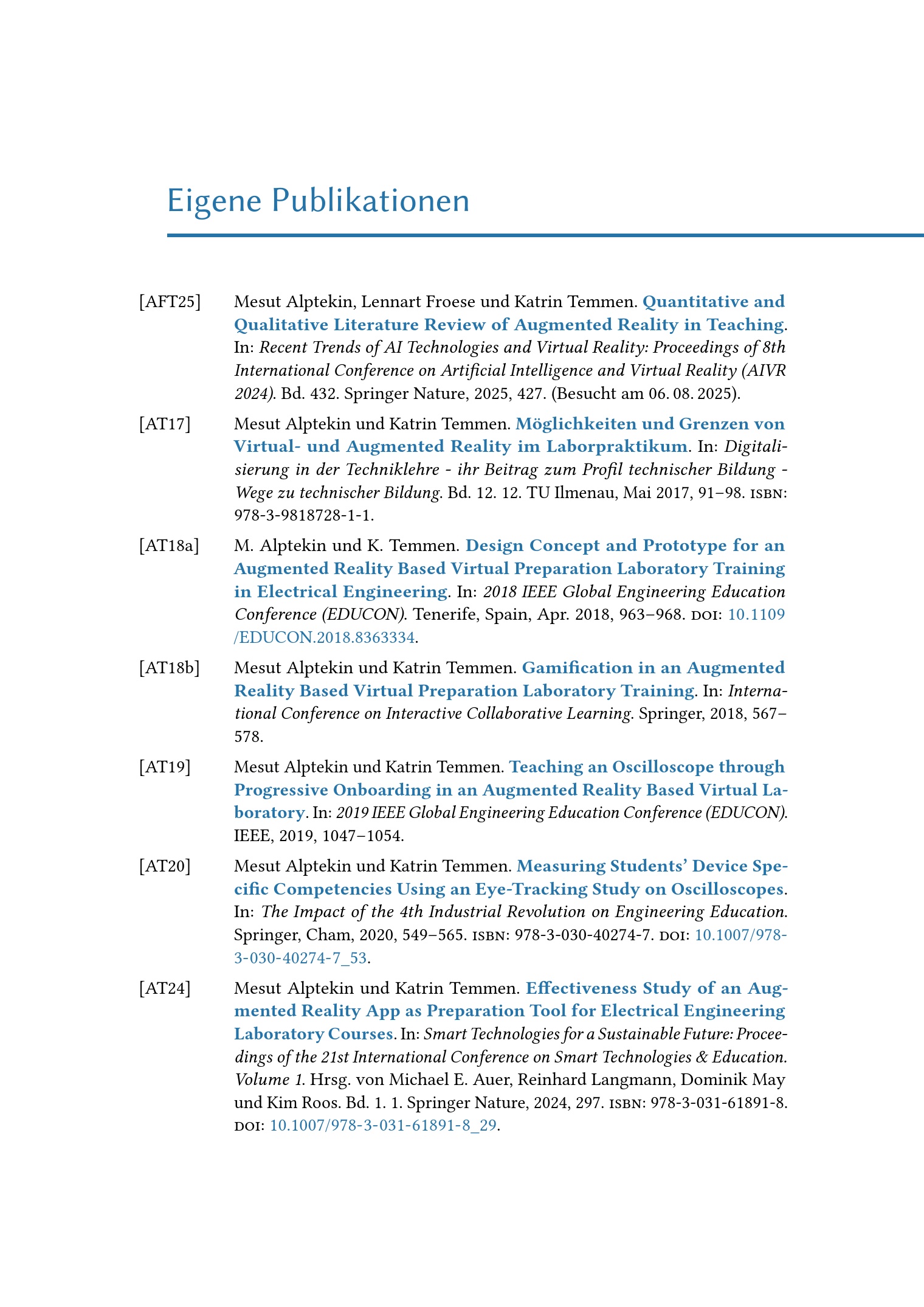 Eigene Publikationen

[AFT25] Mesut Alptekin, Lennart Froese und Katrin Temmen. Quantitative and Qualitative Literature Review of Augmented Reality in Teaching. In: Recent Trends of AI Technologies and Virtual Reality: Proceedings of 8th International Conference on Artificial Intelligence and Virtual Reality (AIVR 2024). Bd. 432. Springer Nature, 2025, 427. (Besucht am 06. 08. 2025).

[AT17] Mesut Alptekin und Katrin Temmen. Möglichkeiten und Grenzen von Virtual- und Augmented Reality im Laborpraktikum. In: Digitalisierung in der Techniklehre - ihr Beitrag zum Profil technischer Bildung - Wege zu technischer Bildung. Bd. 12. 12. TU Ilmenau, Mai 2017, 91–98. ISBN: 978-3-9818728-1-1.

[AT18a] M. Alptekin und K. Temmen. Design Concept and Prototype for an Augmented Reality Based Virtual Preparation Laboratory Training in Electrical Engineering. In: 2018 IEEE Global Engineering Education Conference (EDUCON). Tenerife, Spain, Apr. 2018, 963–968. DOI: 10.1109/EDUCON.2018.8363334.

[AT18b] Mesut Alptekin und Katrin Temmen. Gamification in an Augmented Reality Based Virtual Preparation Laboratory Training. In: International Conference on Interactive Collaborative Learning. Springer, 2018, 567–578.

[AT19] Mesut Alptekin und Katrin Temmen. Teaching an Oscilloscope through Progressive Onboarding in an Augmented Reality Based Virtual Laboratory. In: 2019 IEEE Global Engineering Education Conference (EDUCON). IEEE, 2019, 1047–1054.

[AT20] Mesut Alptekin und Katrin Temmen. Measuring Students' Device Specific Competencies Using an Eye-Tracking Study on Oscilloscopes. In: The Impact of the 4th Industrial Revolution on Engineering Education. Springer, Cham, 2020, 549–565. ISBN: 978-3-030-40274-7. DOI: 10.1007/978-3-030-40274-7_53.

[AT24] Mesut Alptekin und Katrin Temmen. Effectiveness Study of an Augmented Reality App as Preparation Tool for Electrical Engineering Laboratory Courses. In: Smart Technologies for a Sustainable Future: Proceedings of the 21st International Conference on Smart Technologies & Education. Volume 1. Hrsg. von Michael E. Auer, Reinhard Langmann, Dominik May und Kim Roos. Bd. 1. 1. Springer Nature, 2024, 297. ISBN: 978-3-031-61891-8. DOI: 10.1007/978-3-031-61891-8_29.